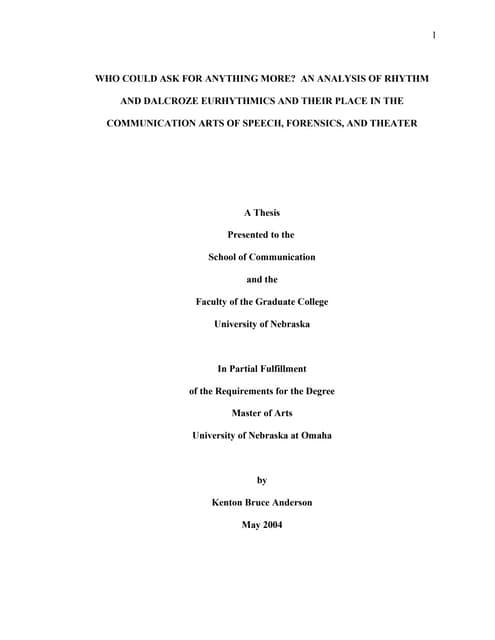 1

WHO COULD ASK FOR ANYTHING MORE? AN ANALYSIS OF RHYTHM AND DALCROZE EURHYTHMICS AND THEIR PLACE IN THE COMMUNICATION ARTS OF SPEECH, FORENSICS, AND THEATER

A Thesis

Presented to the

School of Communication

and the

Faculty of the Graduate College

University of Nebraska

In Partial Fulfillment

of the Requirements for the Degree

Master of Arts

University of Nebraska at Omaha

by

Kenton Bruce Anderson

May 2004